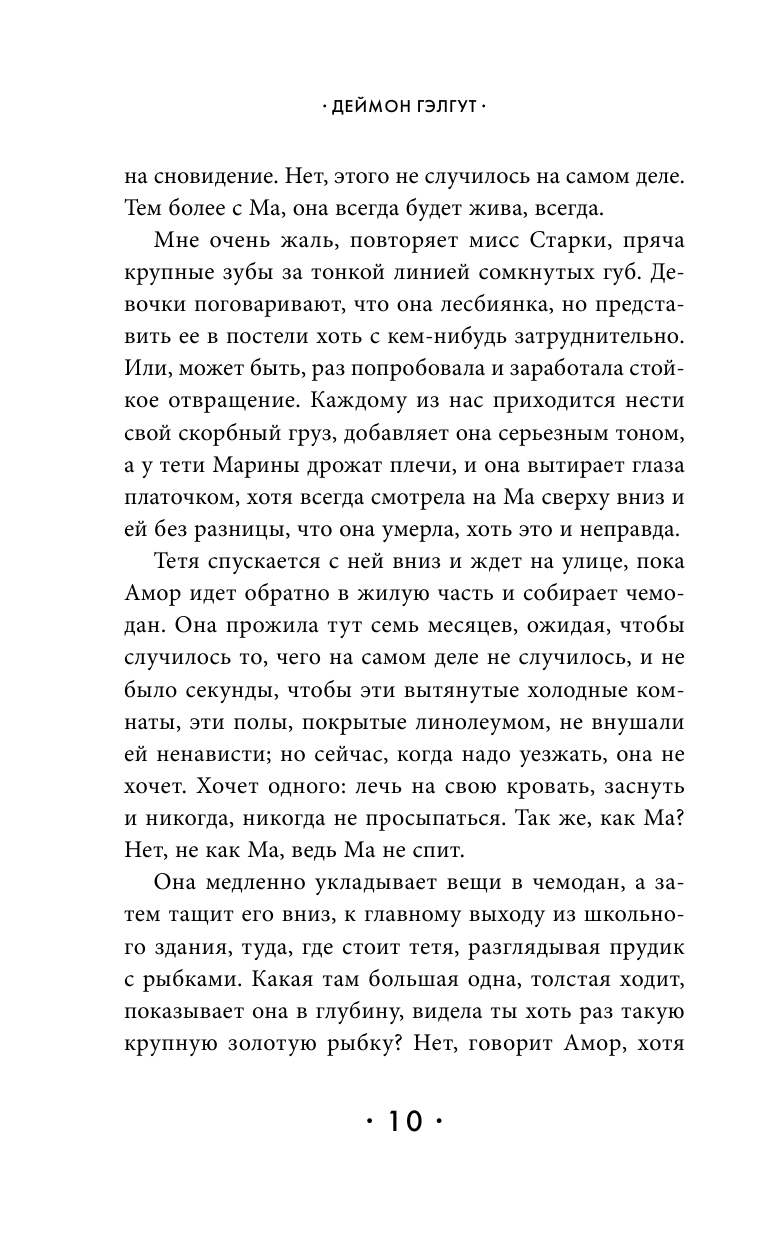 · ДЕЙМОН ГЭЛГУТ ·

на сновидение. Нет, этого не случилось на самом деле. Тем более с Ма, она всегда будет жива, всегда.

Мне очень жаль, повторяет мисс Старки, пряча крупные зубы за тонкой линией сомкнутых губ. Девочки поговаривают, что она лесбиянка, но представить ее в постели хоть с кем-нибудь затруднительно. Или, может быть, раз попробовала и заработала стойкое отвращение. Каждому из нас приходится нести свой скорбный груз, добавляет она серьезным тоном, а у тети Марины дрожат плечи, и она вытирает глаза платочком, хотя всегда смотрела на Ма сверху вниз и ей без разницы, что она умерла, хоть это и неправда.

Тетя спускается с ней вниз и ждет на улице, пока Амор идет обратно в жилую часть и собирает чемодан. Она прожила тут семь месяцев, ожидая, чтобы случилось то, чего на самом деле не случилось, и не было секунды, чтобы эти вытянутые холодные комнаты, эти полы, покрытые линолеумом, не внушали ей ненависти; но сейчас, когда надо уезжать, она не хочет. Хочет одного: лечь на свою кровать, заснуть и никогда, никогда не просыпаться. Так же, как Ма? Нет, не как Ма, ведь Ма не спит.

Она медленно укладывает вещи в чемодан, а затем тащит его вниз, к главному выходу из школьного здания, туда, где стоит тетя, разглядывая прудик с рыбками. Какая там большая одна, толстая ходит, показывает она в глубину, видела ты хоть раз такую крупную золотую рыбку? Нет, говорит Амор, хотя

· 10 ·